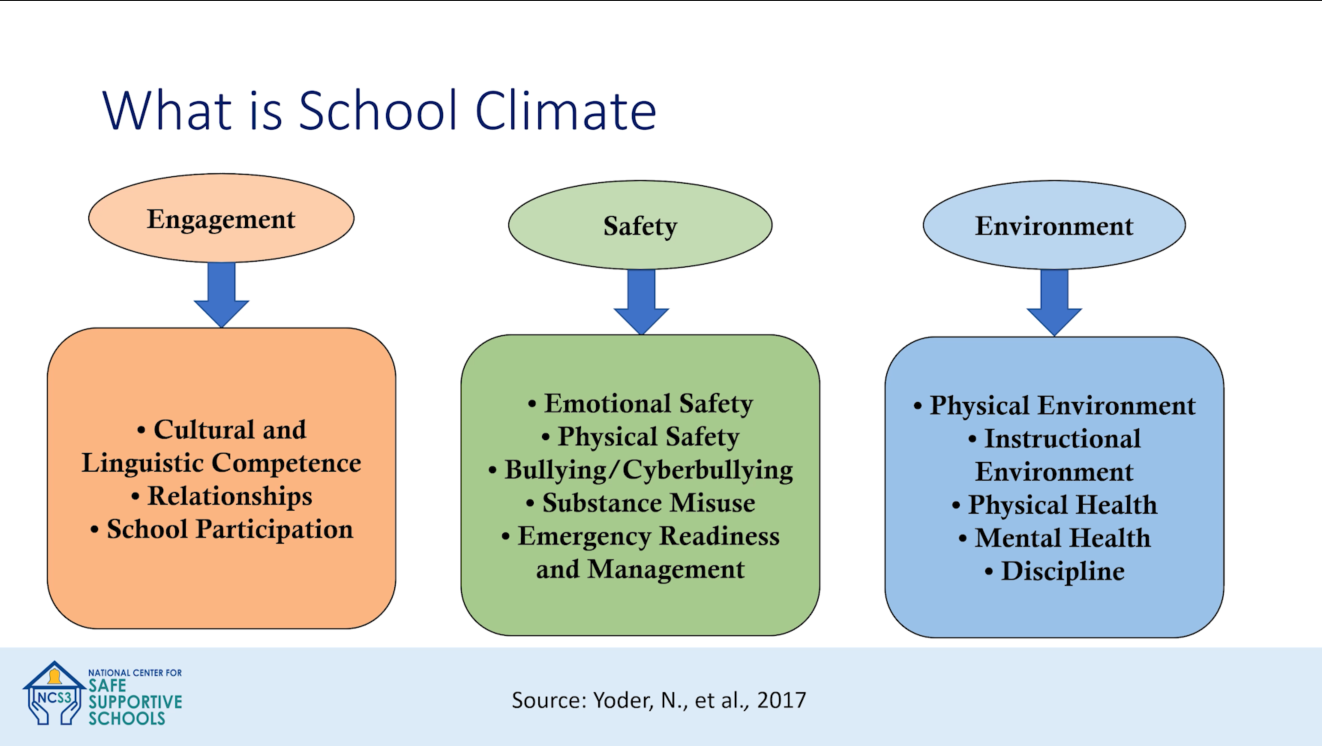 What is School Climate

Engagement

• Cultural and Linguistic Competence
• Relationships
• School Participation

Safety

• Emotional Safety
• Physical Safety
• Bullying/Cyberbullying
• Substance Misuse
• Emergency Readiness and Management

Environment

• Physical Environment
• Instructional Environment
• Physical Health
• Mental Health
• Discipline

NCS3 NATIONAL CENTER FOR SAFE SUPPORTIVE SCHOOLS

Source: Yoder, N., et al., 2017